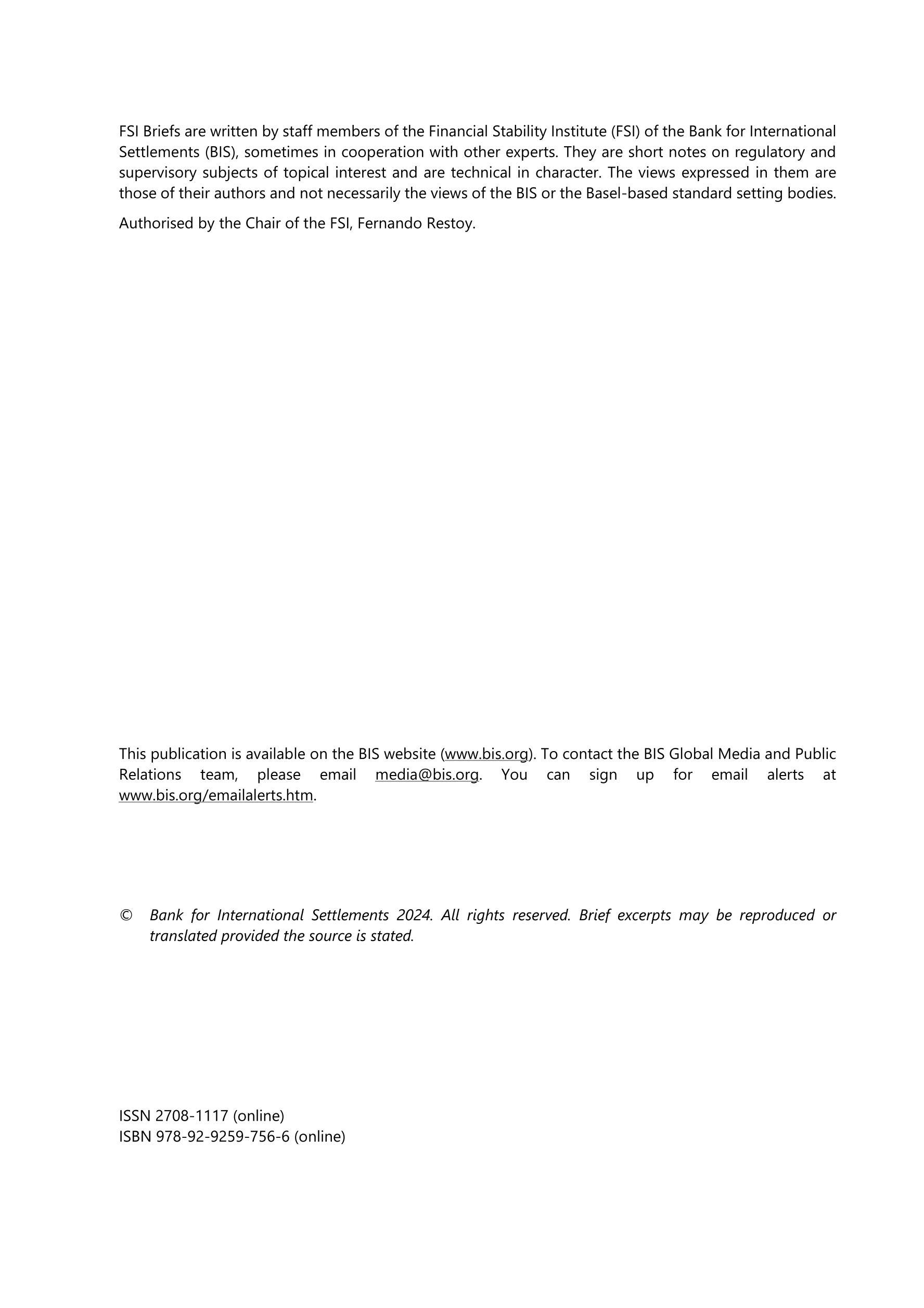 FSI Briefs are written by staff members of the Financial Stability Institute (FSI) of the Bank for International Settlements (BIS), sometimes in cooperation with other experts. They are short notes on regulatory and supervisory subjects of topical interest and are technical in character. The views expressed in them are those of their authors and not necessarily the views of the BIS or the Basel-based standard setting bodies.

Authorised by the Chair of the FSI, Fernando Restoy.

This publication is available on the BIS website (www.bis.org). To contact the BIS Global Media and Public Relations team, please email media@bis.org. You can sign up for email alerts at www.bis.org/emailalerts.htm.

© Bank for International Settlements 2024. All rights reserved. Brief excerpts may be reproduced or translated provided the source is stated.

ISSN 2708-1117 (online)
ISBN 978-92-9259-756-6 (online)